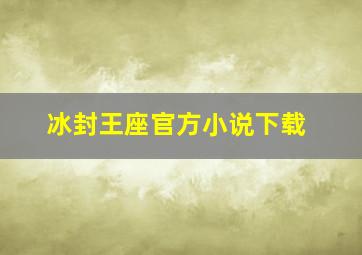 冰封王座官方小说下载